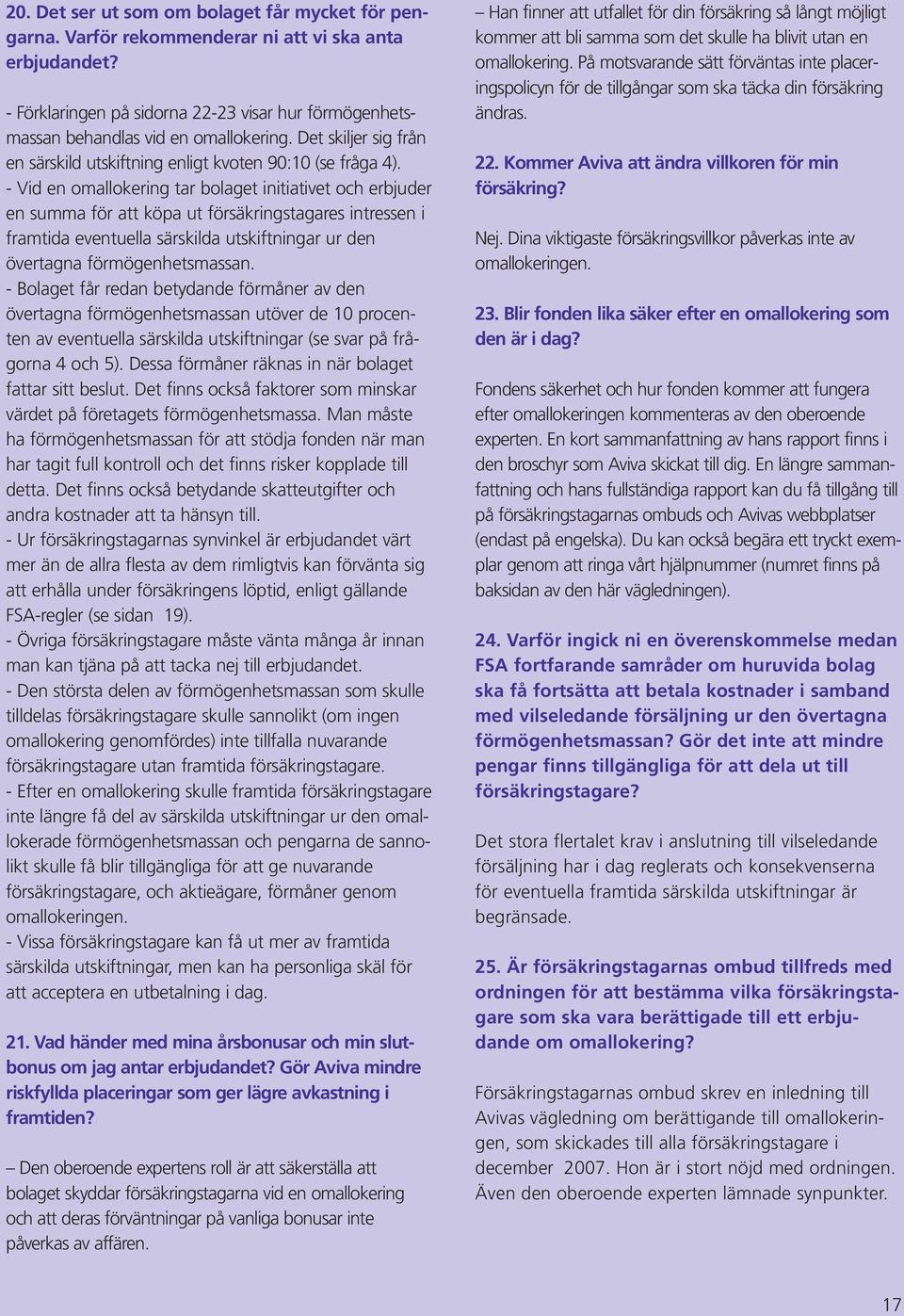 20. Det ser ut som om bolaget får mycket för pengarna. Varför rekommenderar ni att vi ska anta erbjudandet?

- Förklaringen på sidorna 22-23 visar hur förmögenhetsmassan behandlas vid en omallokering. Det skiljer sig från en särskild utskiftning enligt kvoten 90:10 (se fråga 4).
- Vid en omallokering tar bolaget initiativet och erbjuder en summa för att köpa ut försäkringstagares intressen i framtida eventuella särskilda utskiftningar ur den övertagna förmögenhetsmassan.
- Bolaget får redan betydande förmåner av den övertagna förmögenhetsmassan utöver de 10 procenten av eventuella särskilda utskiftningar (se svar på frågorna 4 och 5). Dessa förmåner räknas in när bolaget fattar sitt beslut. Det finns också faktorer som minskar värdet på företagets förmögenhetsmassa. Man måste ha förmögenhetsmassan för att stödja fonden när man har tagit full kontroll och det finns risker kopplade till detta. Det finns också betydande skatteutgifter och andra kostnader att ta hänsyn till.
- Ur försäkringstagarnas synvinkel är erbjudandet värt mer än de allra flesta av dem rimligtvis kan förvänta sig att erhålla under försäkringens löptid, enligt gällande FSA-regler (se sidan 19).
- Övriga försäkringstagare måste vänta många år innan man kan tjäna på att tacka nej till erbjudandet.
- Den största delen av förmögenhetsmassan som skulle tilldelas försäkringstagare skulle sannolikt (om ingen omallokering genomfördes) inte tillfalla nuvarande försäkringstagare utan framtida försäkringstagare.
- Efter en omallokering skulle framtida försäkringstagare inte längre få del av särskilda utskiftningar ur den omallokerade förmögenhetsmassan och pengarna de sannolikt skulle få blir tillgängliga för att ge nuvarande försäkringstagare, och aktieägare, förmåner genom omallokeringen.
- Vissa försäkringstagare kan få ut mer av framtida särskilda utskiftningar, men kan ha personliga skäl för att acceptera en utbetalning i dag.

21. Vad händer med mina årsbonusar och min slutbonus om jag antar erbjudandet? Gör Aviva mindre riskfyllda placeringar som ger lägre avkastning i framtiden?

– Den oberoende expertens roll är att säkerställa att bolaget skyddar försäkringstagarna vid en omallokering och att deras förväntningar på vanliga bonusar inte påverkas av affären.

– Han finner att utfallet för din försäkring så långt möjligt kommer att bli samma som det skulle ha blivit utan en omallokering. På motsvarande sätt förväntas inte placeringspolicyn för de tillgångar som ska täcka din försäkring ändras.

22. Kommer Aviva att ändra villkoren för min försäkring?

Nej. Dina viktigaste försäkringsvillkor påverkas inte av omallokeringen.

23. Blir fonden lika säker efter en omallokering som den är i dag?

Fondens säkerhet och hur fonden kommer att fungera efter omallokeringen kommenteras av den oberoende experten. En kort sammanfattning av hans rapport finns i den broschyr som Aviva skickat till dig. En längre sammanfattning och hans fullständiga rapport kan du få tillgång till på försäkringstagarnas ombuds och Avivas webbplatser (endast på engelska). Du kan också begära ett tryckt exemplar genom att ringa vårt hjälpnummer (numret finns på baksidan av den här vägledningen).

24. Varför ingick ni en överenskommelse medan FSA fortfarande samråder om huruvida bolag ska få fortsätta att betala kostnader i samband med vilseledande försäljning ur den övertagna förmögenhetsmassan? Gör det inte att mindre pengar finns tillgängliga för att dela ut till försäkringstagare?

Det stora flertalet krav i anslutning till vilseledande försäljning har i dag reglerats och konsekvenserna för eventuella framtida särskilda utskiftningar är begränsade.

25. Är försäkringstagarnas ombud tillfreds med ordningen för att bestämma vilka försäkringstagare som ska vara berättigade till ett erbjudande om omallokering?

Försäkringstagarnas ombud skrev en inledning till Avivas vägledning om berättigande till omallokeringen, som skickades till alla försäkringstagare i december 2007. Hon är i stort nöjd med ordningen. Även den oberoende experten lämnade synpunkter.

17